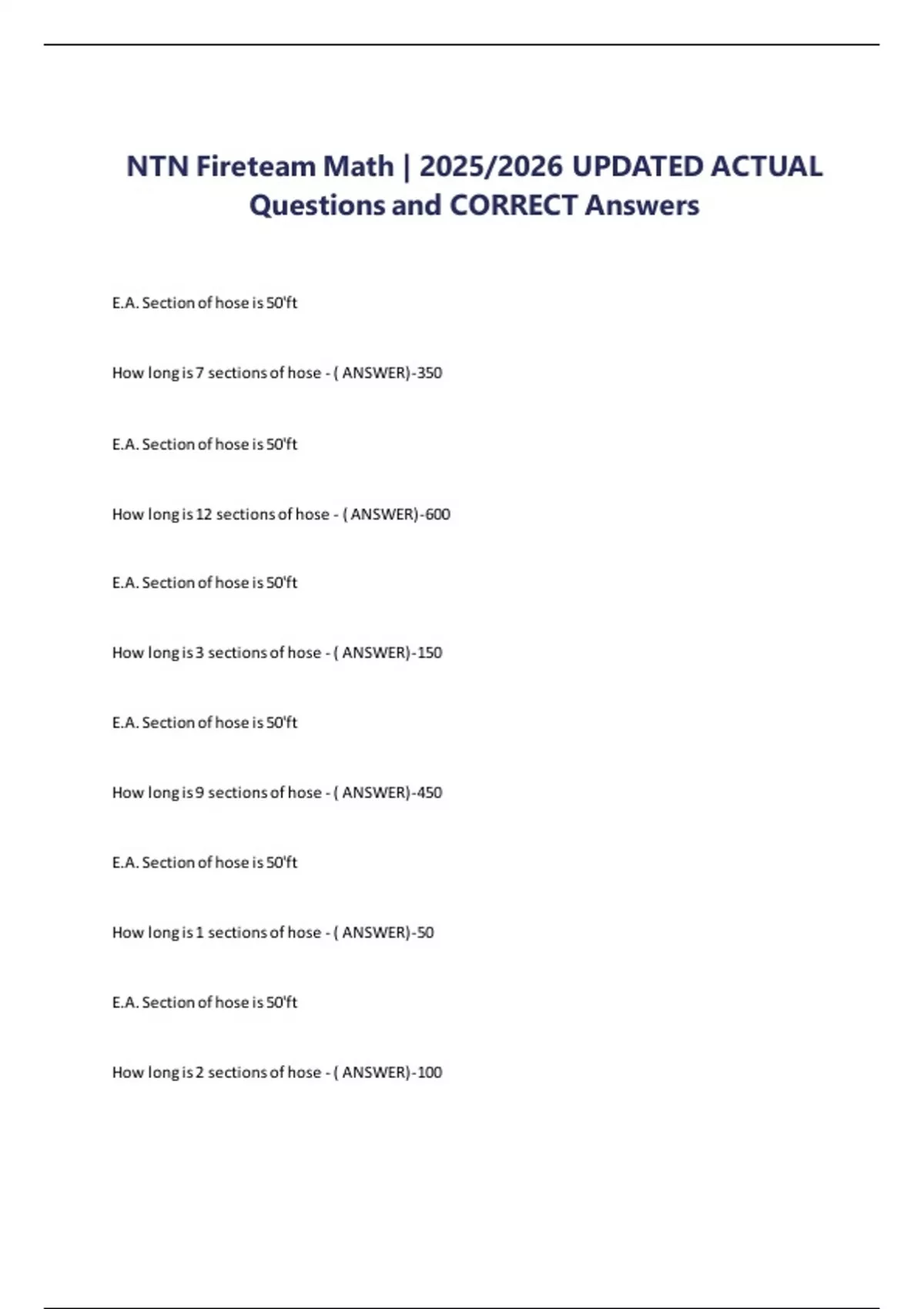 NTN Fireteam Math | 2025/2026 UPDATED ACTUAL Questions and CORRECT Answers

E.A. Section of hose is 50'ft

How long is 7 sections of hose - ( ANSWER)-350

E.A. Section of hose is 50'ft

How long is 12 sections of hose - ( ANSWER)-600

E.A. Section of hose is 50'ft

How long is 3 sections of hose - ( ANSWER)-150

E.A. Section of hose is 50'ft

How long is 9 sections of hose - ( ANSWER)-450

E.A. Section of hose is 50'ft

How long is 1 sections of hose - ( ANSWER)-50

E.A. Section of hose is 50'ft

How long is 2 sections of hose - ( ANSWER)-100